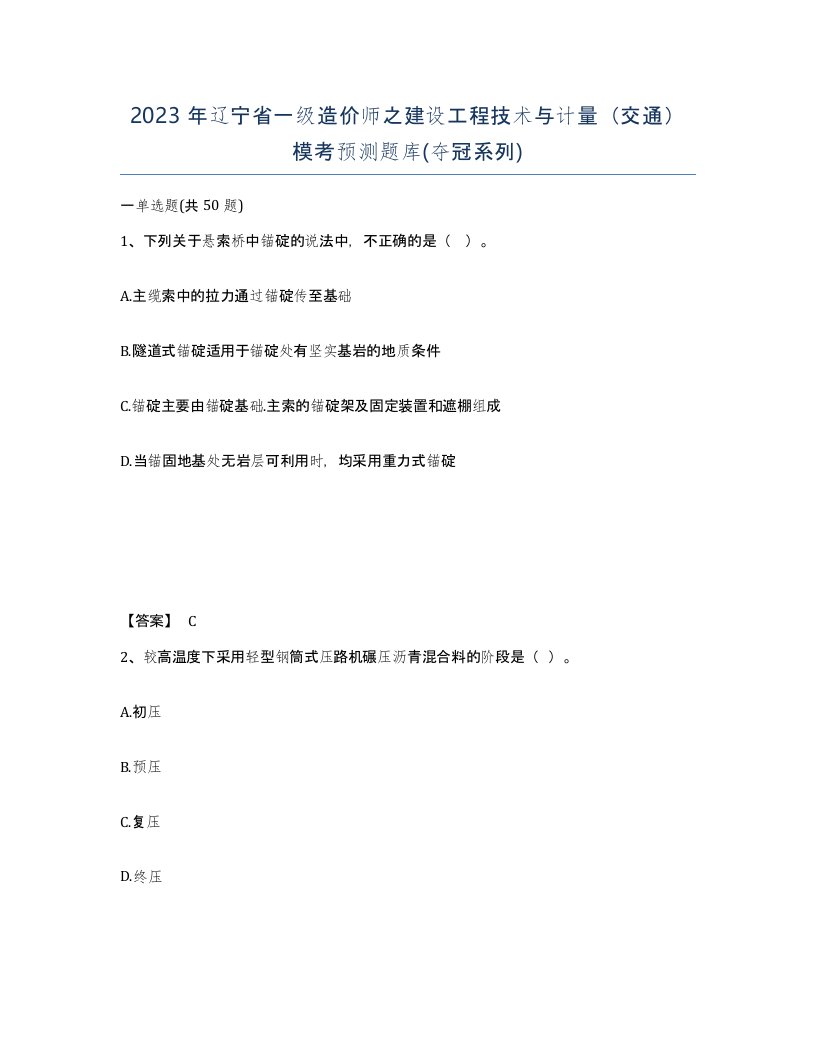 2023 年辽宁省一级造价师之建设工程技术与计量（交通）模考预测题库(夺冠系列)

一单选题(共 50 题)

1、下列关于悬索桥中锚碇的说法中，不正确的是（ ）。

A.主缆索中的拉力通过锚碇传至基础

B.隧道式锚碇适用于锚碇处有坚实基岩的地质条件

C.锚碇主要由锚碇基础.主索的锚碇架及固定装置和遮棚组成

D.当锚固地基处无岩层可利用时，均采用重力式锚碇

【答案】 C

2、较高温度下采用轻型钢筒式压路机碾压沥青混合料的阶段是（ ）。

A.初压

B.预压

C.复压

D.终压